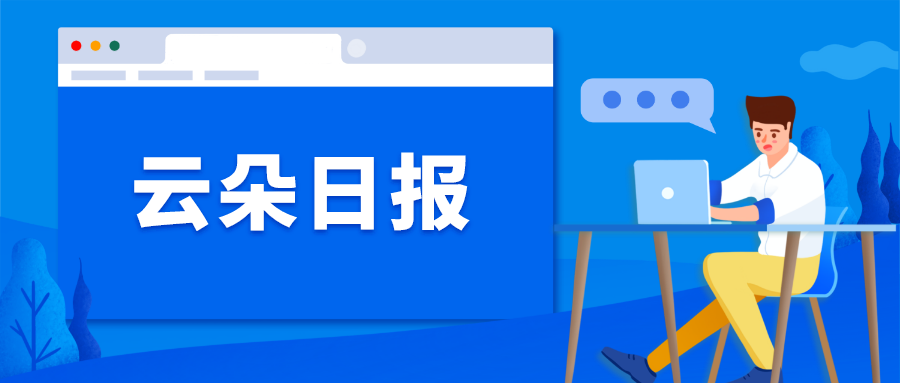 云朵日报